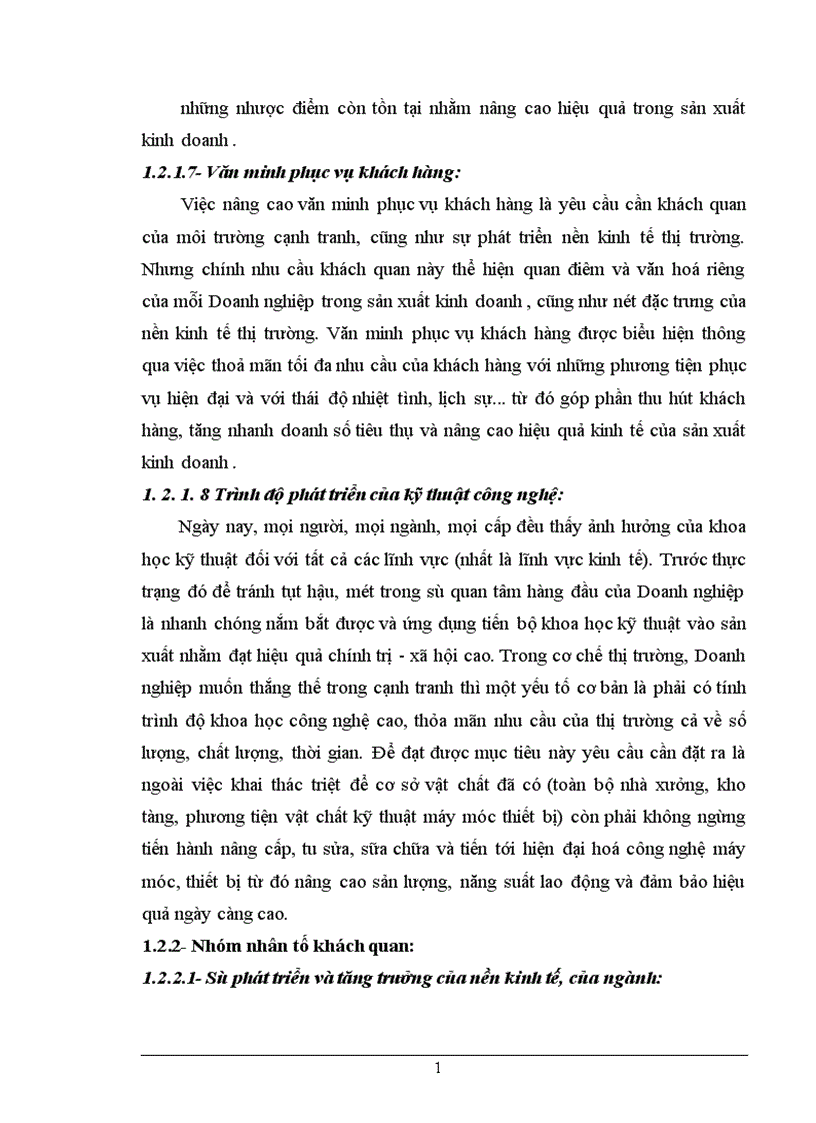 những nhược điểm còn tồn tại nhằm nâng cao hiệu quả trong sản xuất kinh doanh .

1.2.1.7- Văn minh phục vụ khách hàng:

Việc nâng cao văn minh phục vụ khách hàng là yêu cầu cần khách quan của môi trường cạnh tranh, cũng như sự phát triển nền kinh tế thị trường. Nhưng chính nhu cầu khách quan này thể hiện quan điểm và văn hoá riêng của mỗi Doanh nghiệp trong sản xuất kinh doanh , cũng như nét đặc trưng của nền kinh tế thị trường. Văn minh phục vụ khách hàng được biểu hiện thông qua việc thoả mãn tối đa nhu cầu của khách hàng với những phương tiện phục vụ hiện đại và với thái độ nhiệt tình, lịch sự... từ đó góp phần thu hút khách hàng, tăng nhanh doanh số tiêu thụ và nâng cao hiệu quả kinh tế của sản xuất kinh doanh .

1. 2. 1. 8 Trình độ phát triển của kỹ thuật công nghệ:

Ngày nay, mọi người, mọi ngành, mọi cấp đều thấy ảnh hưởng của khoa học kỹ thuật đối với tất cả các lĩnh vực (nhất là lĩnh vực kinh tế). Trước thực trạng đó để tránh tụt hậu, mét trong sù quan tâm hàng đầu của Doanh nghiệp là nhanh chóng nắm bắt được và ứng dụng tiến bộ khoa học kỹ thuật vào sản xuất nhằm đạt hiệu quả chính trị - xã hội cao. Trong cơ chế thị trường, Doanh nghiệp muốn thắng thế trong cạnh tranh thì một yếu tố cơ bản là phải có tính trình độ khoa học công nghệ cao, thỏa mãn nhu cầu của thị trường cả về số lượng, chất lượng, thời gian. Để đạt được mục tiêu này yêu cầu cần đặt ra là ngoài việc khai thác triệt để cơ sở vật chất đã có (toàn bộ nhà xưởng, kho tàng, phương tiện vật chất kỹ thuật máy móc thiết bị) còn phải không ngừng tiến hành nâng cấp, tu sửa, sữa chữa và tiến tới hiện đại hoá công nghệ máy móc, thiết bị từ đó nâng cao sản lượng, năng suất lao động và đảm bảo hiệu quả ngày càng cao.

1.2.2- Nhóm nhân tố khách quan:

1.2.2.1- Sù phát triển và tăng trưởng của nền kinh tế, của ngành:

1